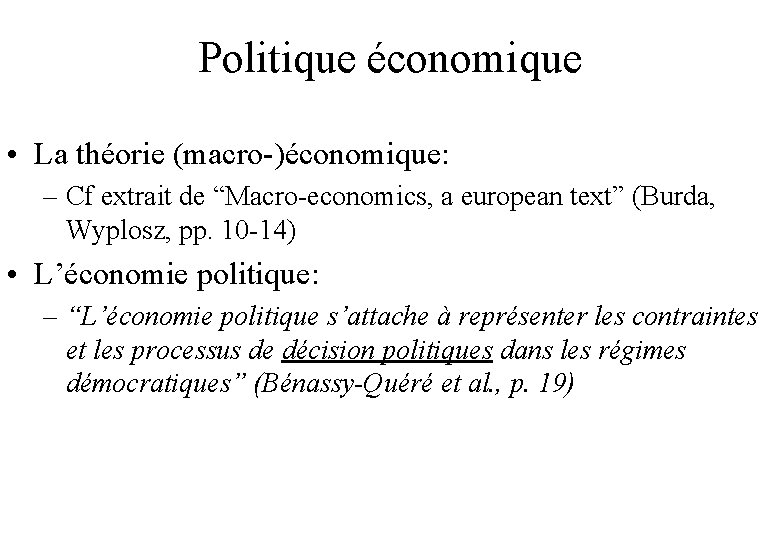 Politique économique

• La théorie (macro-)économique:
– Cf extrait de “Macro-economics, a european text” (Burda, Wyplosz, pp. 10-14)

• L’économie politique:
– “L’économie politique s’attache à représenter les contraintes et les processus de décision politiques dans les régimes démocratiques” (Bénassy-Quéré et al., p. 19)